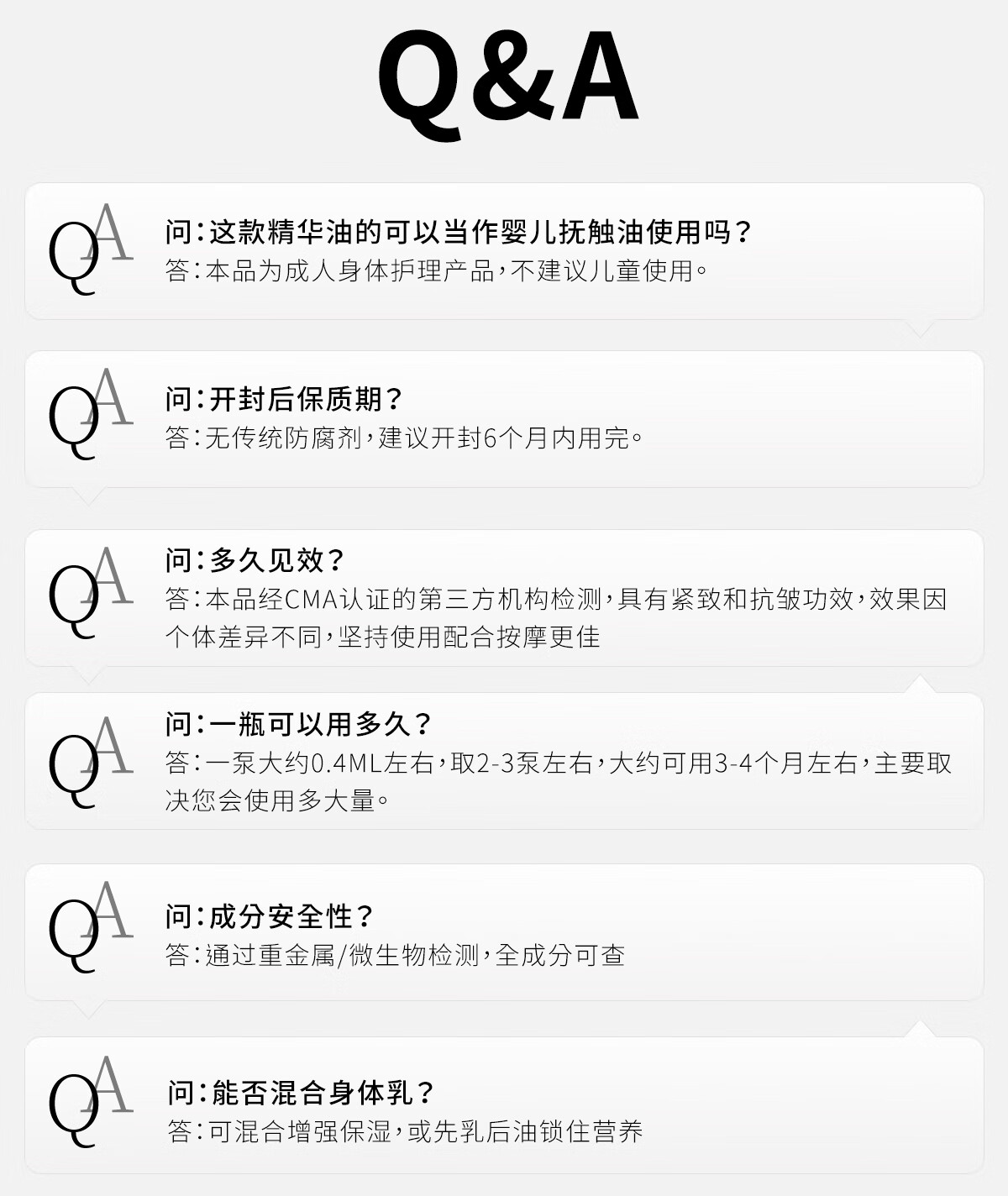 Q&A

QA

问:这款精华油的可以当作婴儿抚触油使用吗？
答:本品为成人身体护理产品,不建议儿童使用。

QA

问:开封后保质期？
答:无传统防腐剂,建议开封6个月内用完。

QA

问:多久见效？
答:本品经CMA认证的第三方机构检测,具有紧致和抗皱功效,效果因个体差异不同,坚持使用配合按摩更佳

QA

问:一瓶可以用多久？
答:一泵大约0.4ML左右,取2-3泵左右,大约可用3-4个月左右,主要取决您会使用多大量。

QA

问:成分安全性？
答:通过重金属/微生物检测,全成分可查

QA

问:能否混合身体乳？
答:可混合增强保湿,或先乳后油锁住营养